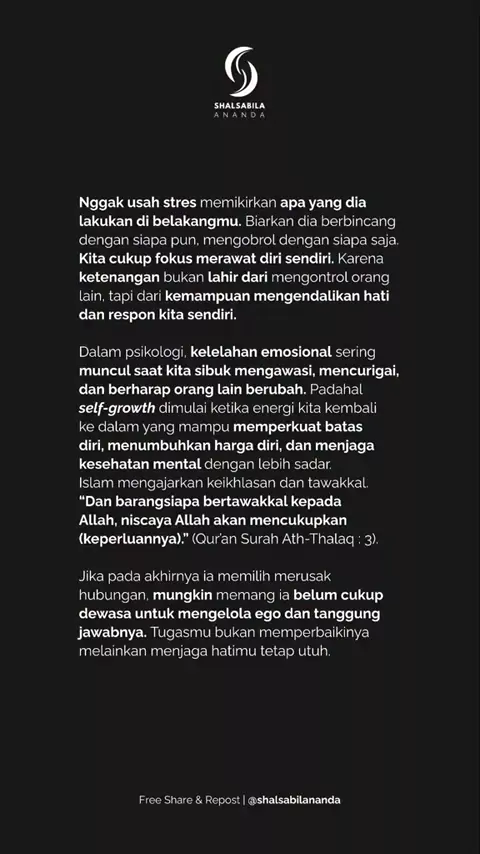 SHALSABILA
ANANDA

Nggak usah stres memikirkan apa yang dia lakukan di belakangmu. Biarkan dia berbincang dengan siapa pun, mengobrol dengan siapa saja. Kita cukup fokus merawat diri sendiri. Karena ketenangan bukan lahir dari mengontrol orang lain, tapi dari kemampuan mengendalikan hati dan respon kita sendiri.

Dalam psikologi, kelelahan emosional sering muncul saat kita sibuk mengawasi, mencurigai, dan berharap orang lain berubah. Padahal self-growth dimulai ketika energi kita kembali ke dalam yang mampu memperkuat batas diri, menumbuhkan harga diri, dan menjaga kesehatan mental dengan lebih sadar.
Islam mengajarkan keikhlasan dan tawakkal. "Dan barangsiapa bertawakkal kepada Allah, niscaya Allah akan mencukupkan (keperluannya)." (Qur'an Surah Ath-Thalaq : 3).

Jika pada akhirnya ia memilih merusak hubungan, mungkin memang ia belum cukup dewasa untuk mengelola ego dan tanggung jawabnya. Tugasmu bukan memperbaikinya melainkan menjaga hatimu tetap utuh.

Free Share & Repost | @shalsabilananda